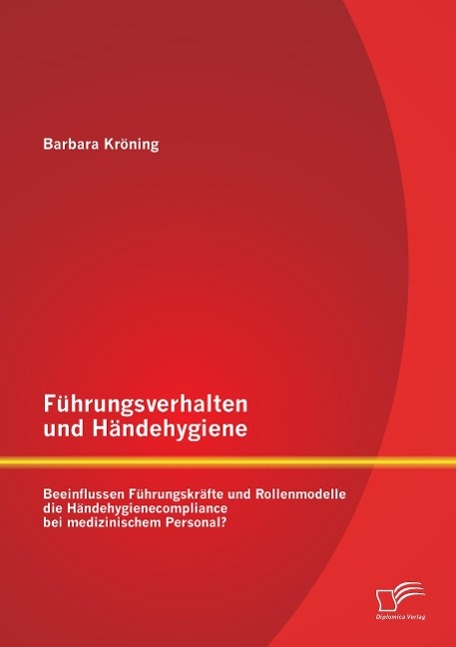 Barbara Kröning

Führungsverhalten und Händehygiene

Beeinflussen Führungskräfte und Rollenmodelle die Händehygienecompliance bei medizinischem Personal?

Diplomica Verlag